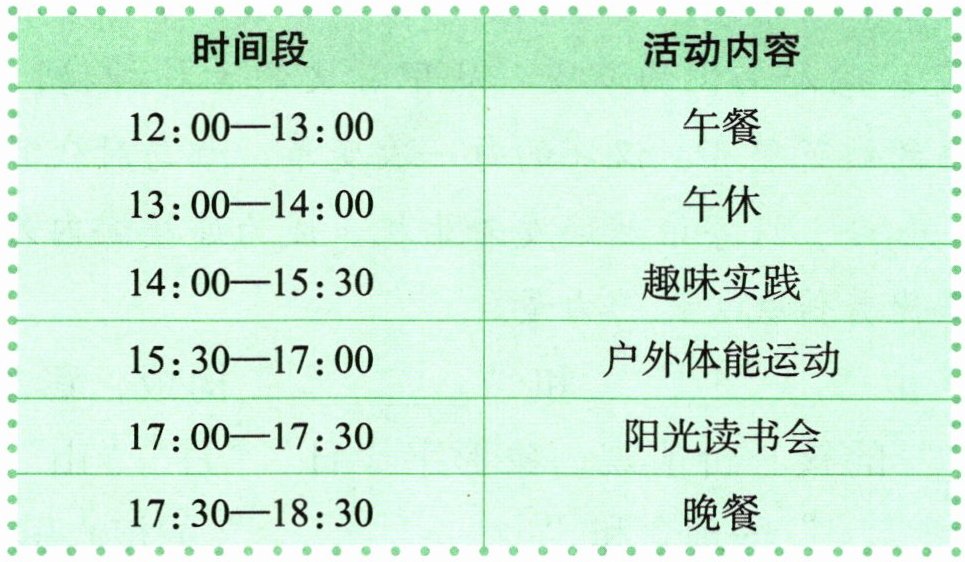 | 时间段 | 活动内容 |
|---|---|
| 12:00—13:00 | 午餐 |
| 13:00—14:00 | 午休 |
| 14:00—15:30 | 趣味实践 |
| 15:30—17:00 | 户外体能运动 |
| 17:00—17:30 | 阳光读书会 |
| 17:30—18:30 | 晚餐 |